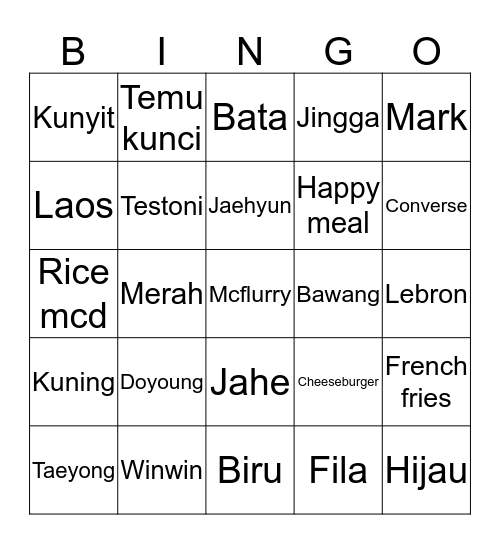 | B | I | N | G | O |
|---|---|---|---|---|
| Kunyit | Temu kunci | Bata | Jingga | Mark |
| Laos | Testoni | Jaehyun | Happy meal | Converse |
| Rice mcd | Merah | Mcflurry | Bawang | Lebron |
| Kuning | Doyoung | Jahe | Cheeseburger | French fries |
| Taeyong | Winwin | Biru | Fila | Hijau |